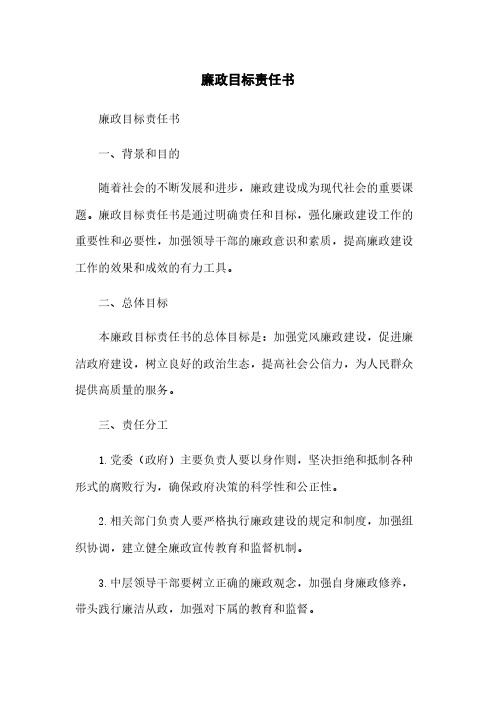 廉政目标责任书

廉政目标责任书

一、背景和目的

随着社会的不断发展和进步，廉政建设成为现代社会的重要课题。廉政目标责任书是通过明确责任和目标，强化廉政建设工作的重要性和必要性，加强领导干部的廉政意识和素质，提高廉政建设工作的效果和成效的有力工具。

二、总体目标

本廉政目标责任书的总体目标是：加强党风廉政建设，促进廉洁政府建设，树立良好的政治生态，提高社会公信力，为人民群众提供高质量的服务。

三、责任分工

1. 党委（政府）主要负责人要以身作则，坚决拒绝和抵制各种形式的腐败行为，确保政府决策的科学性和公正性。

2. 相关部门负责人要严格执行廉政建设的规定和制度，加强组织协调，建立健全廉政宣传教育和监督机制。

3. 中层领导干部要树立正确的廉政观念，加强自身廉政修养，带头践行廉洁从政，加强对下属的教育和监督。